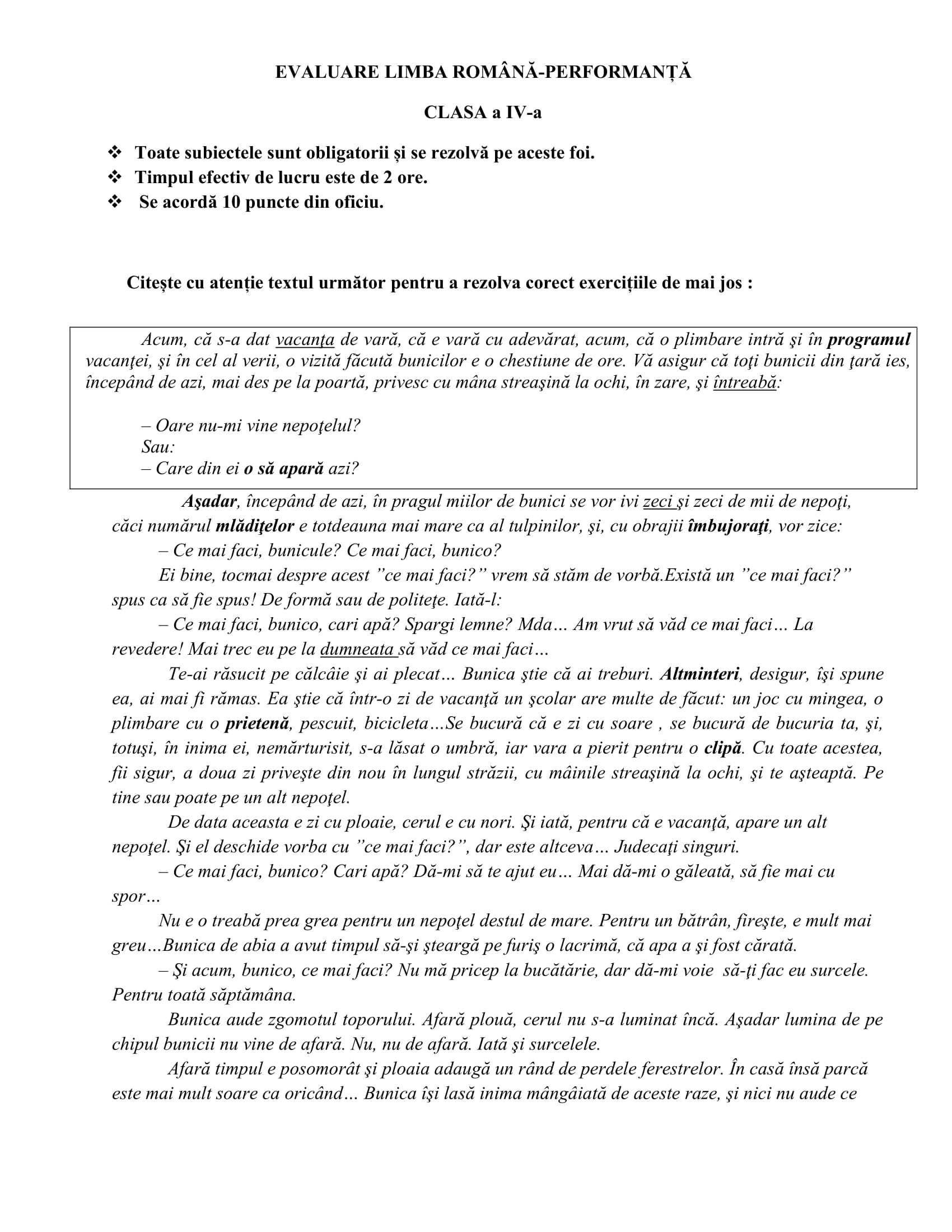 EVALUARE LIMBA ROMÂNĂ-PERFORMANȚĂ

CLASA a IV-a

❖ Toate subiectele sunt obligatorii și se rezolvă pe aceste foi.
❖ Timpul efectiv de lucru este de 2 ore.
❖ Se acordă 10 puncte din oficiu.

Citește cu atenție textul următor pentru a rezolva corect exercițiile de mai jos :

Acum, că s-a dat vacanţa de vară, că e vară cu adevărat, acum, că o plimbare intră şi în programul vacanţei, şi în cel al verii, o vizită făcută bunicilor e o chestiune de ore. Vă asigur că toţi bunicii din ţară ies, începând de azi, mai des pe la poartă, privesc cu mâna streaşină la ochi, în zare, şi întreabă:

– Oare nu-mi vine nepoţelul?
Sau:
– Care din ei o să apară azi?

Aşadar, începând de azi, în pragul miilor de bunici se vor ivi zeci şi zeci de mii de nepoţi, căci numărul mlădiţelor e totdeauna mai mare ca al tulpinilor, şi, cu obrajii îmbujoraţi, vor zice:
– Ce mai faci, bunicule? Ce mai faci, bunico?
Ei bine, tocmai despre acest ”ce mai faci?” vrem să stăm de vorbă.Există un ”ce mai faci?” spus ca să fie spus! De formă sau de politeţe. Iată-l:
– Ce mai faci, bunico, cari apă? Spargi lemne? Mda… Am vrut să văd ce mai faci… La revedere! Mai trec eu pe la dumneata să văd ce mai faci…
Te-ai răsucit pe călcâie şi ai plecat… Bunica ştie că ai treburi. Altminteri, desigur, îşi spune ea, ai mai fi rămas. Ea ştie că într-o zi de vacanţă un şcolar are multe de făcut: un joc cu mingea, o plimbare cu o prietenă, pescuit, bicicleta…Se bucură că e zi cu soare , se bucură de bucuria ta, şi, totuşi, în inima ei, nemărturisit, s-a lăsat o umbră, iar vara a pierit pentru o clipă. Cu toate acestea, fii sigur, a doua zi priveşte din nou în lungul străzii, cu mâinile streaşină la ochi, şi te aşteaptă. Pe tine sau poate pe un alt nepoţel.
De data aceasta e zi cu ploaie, cerul e cu nori. Şi iată, pentru că e vacanţă, apare un alt nepoţel. Şi el deschide vorba cu ”ce mai faci?”, dar este altceva… Judecaţi singuri.
– Ce mai faci, bunico? Cari apă? Dă-mi să te ajut eu… Mai dă-mi o găleată, să fie mai cu spor…
Nu e o treabă prea grea pentru un nepoţel destul de mare. Pentru un bătrân, fireşte, e mult mai greu…Bunica de abia a avut timpul să-şi şteargă pe furiş o lacrimă, că apa a şi fost cărată.
– Şi acum, bunico, ce mai faci? Nu mă pricep la bucătărie, dar dă-mi voie să-ţi fac eu surcele. Pentru toată săptămâna.
Bunica aude zgomotul toporului. Afară plouă, cerul nu s-a luminat încă. Aşadar lumina de pe chipul bunicii nu vine de afară. Nu, nu de afară. Iată şi surcelele.
Afară timpul e posomorât şi ploaia adaugă un rând de perdele ferestrelor. În casă însă parcă este mai mult soare ca oricând… Bunica îşi lasă inima mângâiată de aceste raze, şi nici nu aude ce